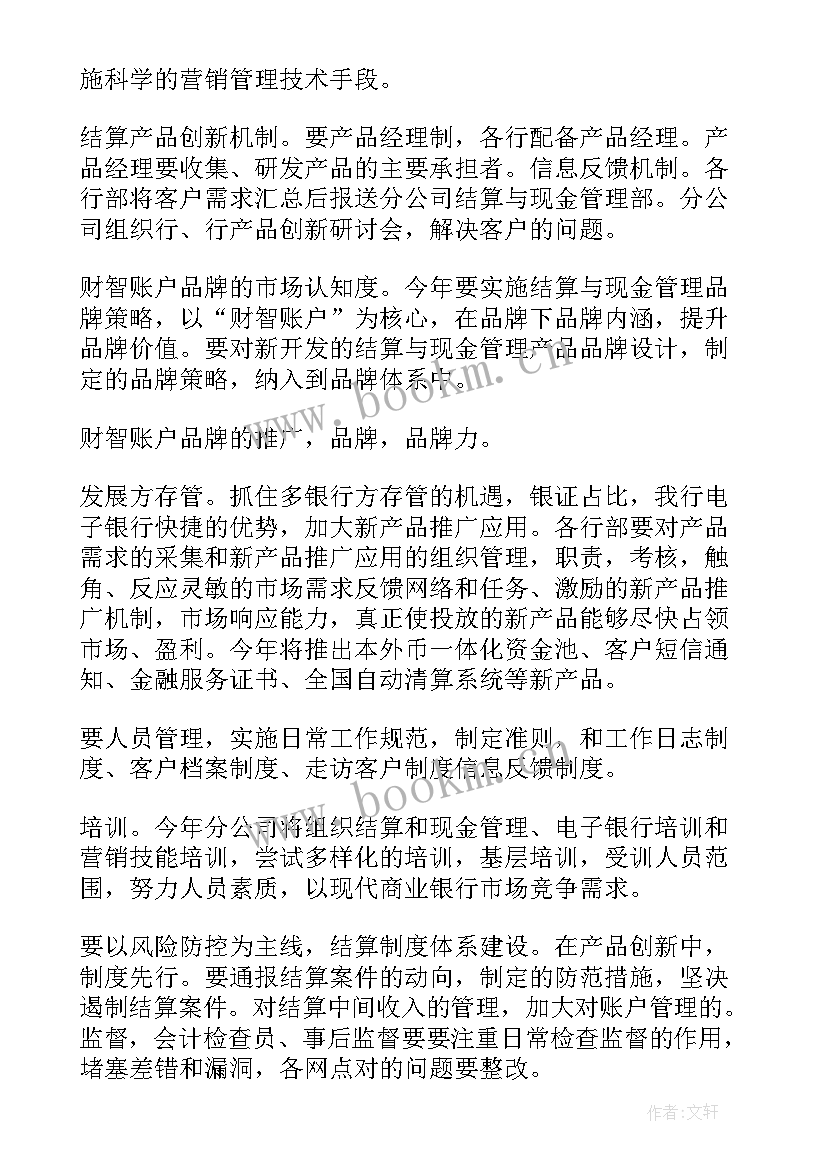 施科学的营销管理技术手段。

结算产品创新机制。要产品经理制，各行配备产品经理。产品经理要收集、研发产品的主要承担者。信息反馈机制。各行部将客户需求汇总后报送分公司结算与现金管理部。分公司组织行、行产品创新研讨会，解决客户的问题。

财智账户品牌的市场认知度。今年要实施结算与现金管理品牌策略，以“财智账户”为核心，在品牌下品牌内涵，提升品牌价值。要对新开发的结算与现金管理产品品牌设计，制定的品牌策略，纳入到品牌体系中。

财智账户品牌的推广，品牌，品牌力。

发展方存管。抓住多银行方存管的机遇，银证占比，我行电子银行快捷的优势，加大新产品推广应用。各行部要对产品需求的采集和新产品推广应用的组织管理，职责，考核，触角、反应灵敏的市场需求反馈网络和任务、激励的新产品推广机制，市场响应能力，真正使投放的新产品能够尽快占领市场、盈利。今年将推出本外币一体化资金池、客户短信通知、金融服务证书、全国自动清算系统等新产品。

要人员管理，实施日常工作规范，制定准则、和工作日志制度、客户档案制度、走访客户制度信息反馈制度。

培训。今年分公司将组织结算和现金管理、电子银行培训和营销技能培训，尝试多样化的培训，基层培训，受训人员范围，努力人员素质，以现代商业银行市场竞争需求。

要以风险防控为主线，结算制度体系建设。在产品创新中，制度先行。要通报结算案件的动向，制定的防范措施，坚决遏制结算案件。对结算中间收入的管理，加大对账户管理的。监督，会计检查员、事后监督要要注重日常检查监督的作用，堵塞差错和漏洞，各网点对的问题要整改。

www.bookm.cn

www.bookm.cn

作者:文轩